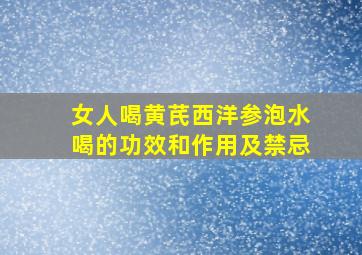 女人喝黄芪西洋参泡水喝的功效和作用及禁忌